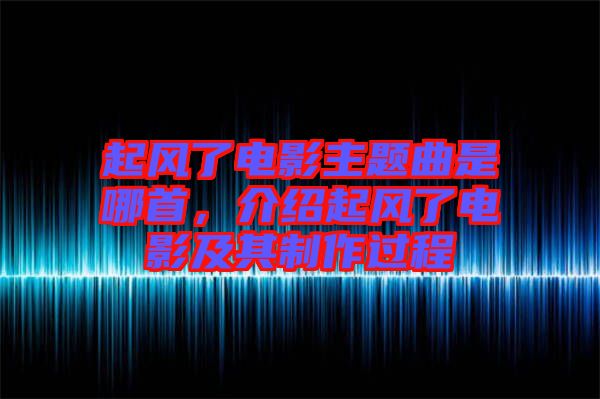 起风了电影主题曲是哪首，介绍起风了电影及其制作过程